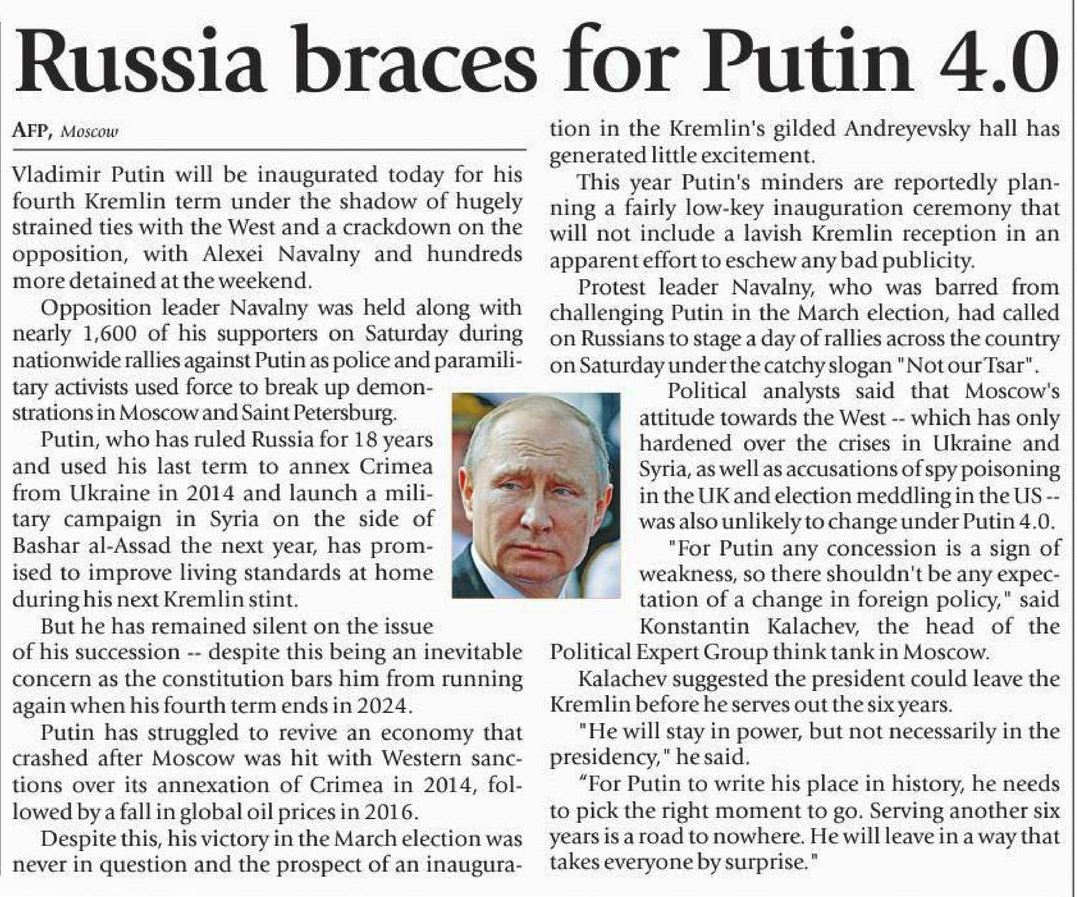 Russia braces for Putin 4.0

AFP, Moscow

Vladimir Putin will be inaugurated today for his fourth Kremlin term under the shadow of hugely strained ties with the West and a crackdown on the opposition, with Alexei Navalny and hundreds more detained at the weekend.

Opposition leader Navalny was held along with nearly 1,600 of his supporters on Saturday during nationwide rallies against Putin as police and paramilitary activists used force to break up demonstrations in Moscow and Saint Petersburg.

Putin, who has ruled Russia for 18 years and used his last term to annex Crimea from Ukraine in 2014 and launch a military campaign in Syria on the side of Bashar al-Assad the next year, has promised to improve living standards at home during his next Kremlin stint.

But he has remained silent on the issue of his succession -- despite this being an inevitable concern as the constitution bars him from running again when his fourth term ends in 2024.

Putin has struggled to revive an economy that crashed after Moscow was hit with Western sanctions over its annexation of Crimea in 2014, followed by a fall in global oil prices in 2016.

Despite this, his victory in the March election was never in question and the prospect of an inauguration in the Kremlin's gilded Andreyevsky hall has generated little excitement.

This year Putin's minders are reportedly planning a fairly low-key inauguration ceremony that will not include a lavish Kremlin reception in an apparent effort to eschew any bad publicity.

Protest leader Navalny, who was barred from challenging Putin in the March election, had called on Russians to stage a day of rallies across the country on Saturday under the catchy slogan "Not our Tsar".

Political analysts said that Moscow's attitude towards the West -- which has only hardened over the crises in Ukraine and Syria, as well as accusations of spy poisoning in the UK and election meddling in the US -- was also unlikely to change under Putin 4.0.

"For Putin any concession is a sign of weakness, so there shouldn't be any expectation of a change in foreign policy," said Konstantin Kalachev, the head of the Political Expert Group think tank in Moscow.

Kalachev suggested the president could leave the Kremlin before he serves out the six years.

"He will stay in power, but not necessarily in the presidency," he said.

"For Putin to write his place in history, he needs to pick the right moment to go. Serving another six years is a road to nowhere. He will leave in a way that takes everyone by surprise."